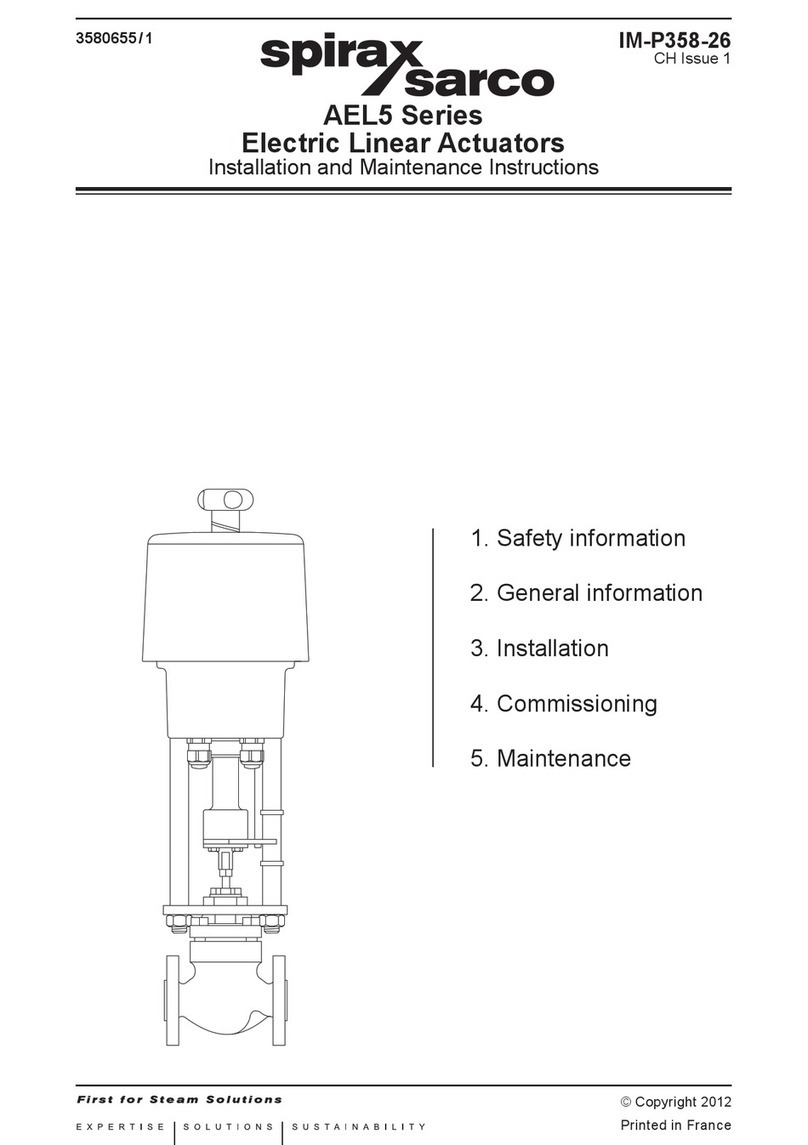 3580655/1

spirax sarco

IM-P358-26
CH Issue 1

AEL5 Series
Electric Linear Actuators
Installation and Maintenance Instructions

1. Safety information

2. General information

3. Installation

4. Commissioning

5. Maintenance

First for Steam Solutions

EXPERTISE | SOLUTIONS | SUSTAINABILITY

© Copyright 2012

Printed in France